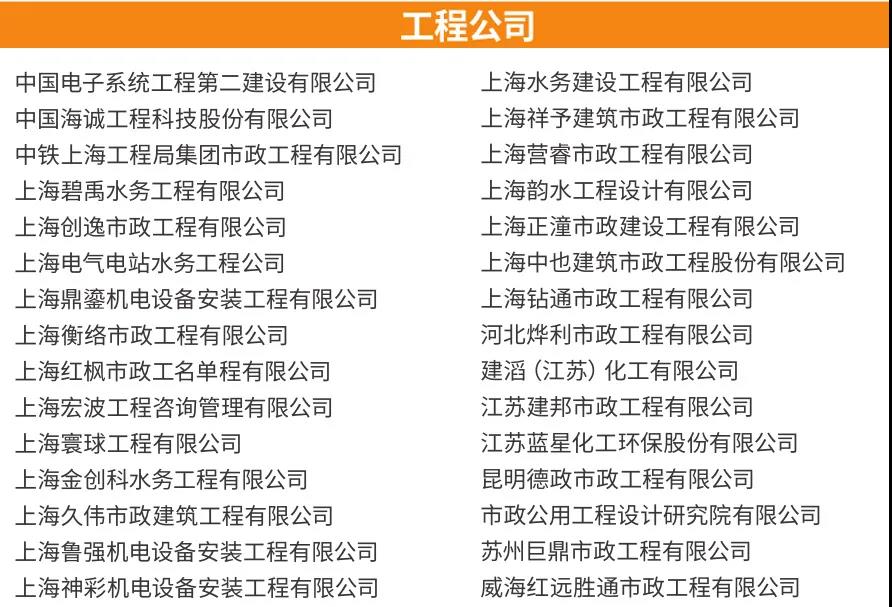 工程公司

中国电子系统工程第二建设有限公司
中国海诚工程科技股份有限公司
中铁上海工程局集团市政工程有限公司
上海碧禹水务工程有限公司
上海创逸市政工程有限公司
上海电气电站水务工程公司
上海鼎鎏机电设备安装工程有限公司
上海衡络市政工程有限公司
上海红枫市政工名单程有限公司
上海宏波工程咨询管理有限公司
上海寰球工程有限公司
上海金创科水务工程有限公司
上海久伟市政建筑工程有限公司
上海鲁强机电设备安装工程有限公司
上海神彩机电设备安装工程有限公司

上海水务建设工程有限公司
上海祥予建筑市政工程有限公司
上海营睿市政工程有限公司
上海韵水工程设计有限公司
上海正潼市政建设工程有限公司
上海中也建筑市政工程股份有限公司
上海钻通市政工程有限公司
河北烨利市政工程有限公司
建滔（江苏）化工有限公司
江苏建邦市政工程有限公司
江苏蓝星化工环保股份有限公司
昆明德政市政工程有限公司
市政公用工程设计研究院有限公司
苏州巨鼎市政工程有限公司
威海红远胜通市政工程有限公司